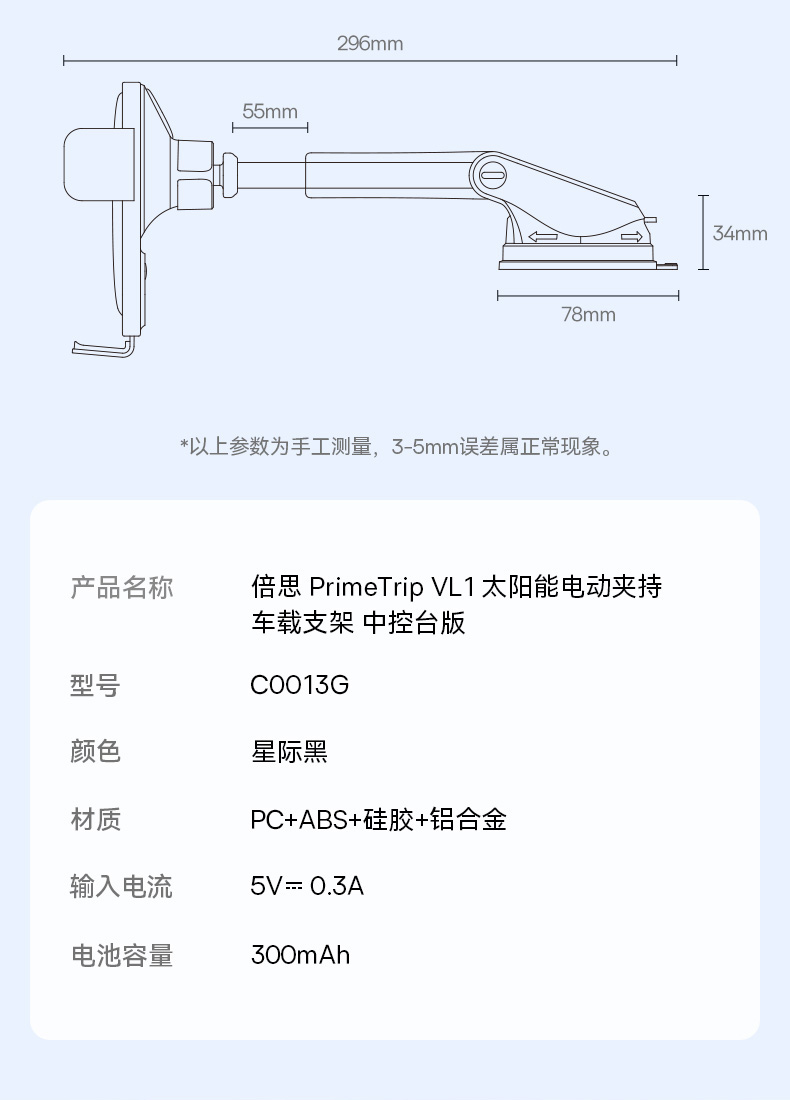 296mm

55mm

34mm

78mm

*以上参数为手工测量，3-5mm误差属正常现象。

| 产品名称 | 倍思 PrimeTrip VL1 太阳能电动夹持车载支架 中控台版 |
|---|---|
| 型号 | C0013G |
| 颜色 | 星际黑 |
| 材质 | PC+ABS+硅胶+铝合金 |
| 输入电流 | 5V⎓ 0.3A |
| 电池容量 | 300mAh |